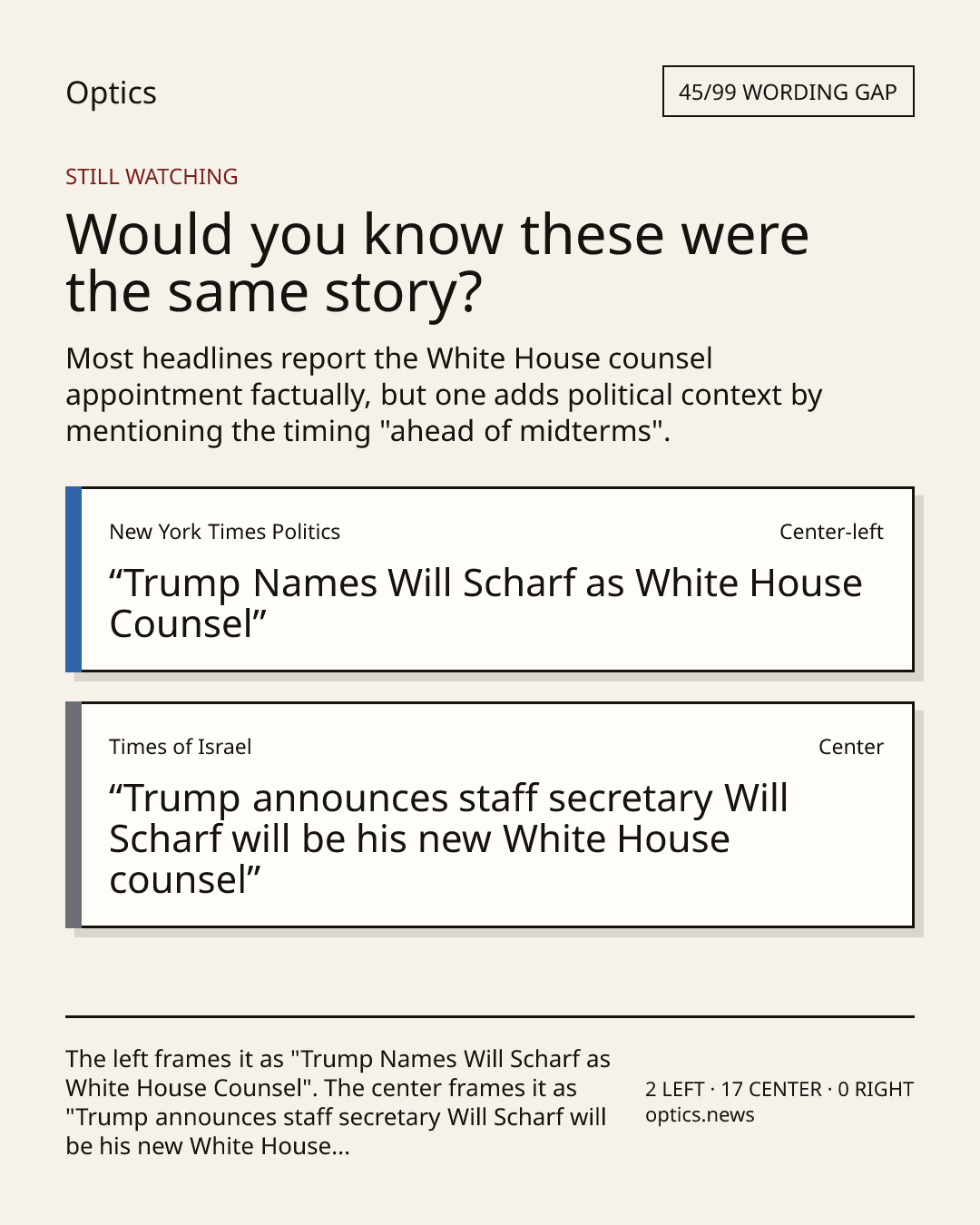 Optics

45/99 WORDING GAP

STILL WATCHING

Would you know these were the same story?

Most headlines report the White House counsel appointment factually, but one adds political context by mentioning the timing "ahead of midterms".

New York Times Politics

Center-left

“Trump Names Will Scharf as White House Counsel”

Times of Israel

Center

“Trump announces staff secretary Will Scharf will be his new White House counsel”

The left frames it as "Trump Names Will Scharf as White House Counsel". The center frames it as "Trump announces staff secretary Will Scharf will be his new White House...

2 LEFT · 17 CENTER · 0 RIGHT
optics.news